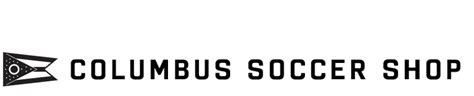 COLUMBUS SOCCER SHOP